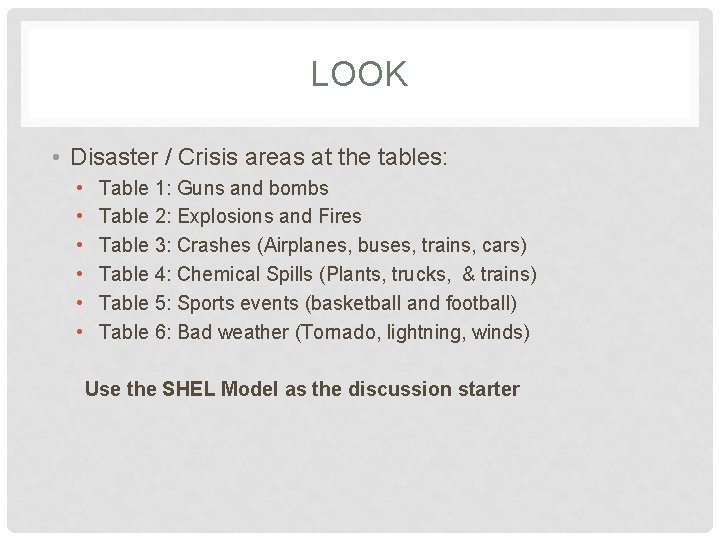 LOOK

• Disaster / Crisis areas at the tables:
  • Table 1: Guns and bombs
  • Table 2: Explosions and Fires
  • Table 3: Crashes (Airplanes, buses, trains, cars)
  • Table 4: Chemical Spills (Plants, trucks, & trains)
  • Table 5: Sports events (basketball and football)
  • Table 6: Bad weather (Tornado, lightning, winds)

Use the SHEL Model as the discussion starter